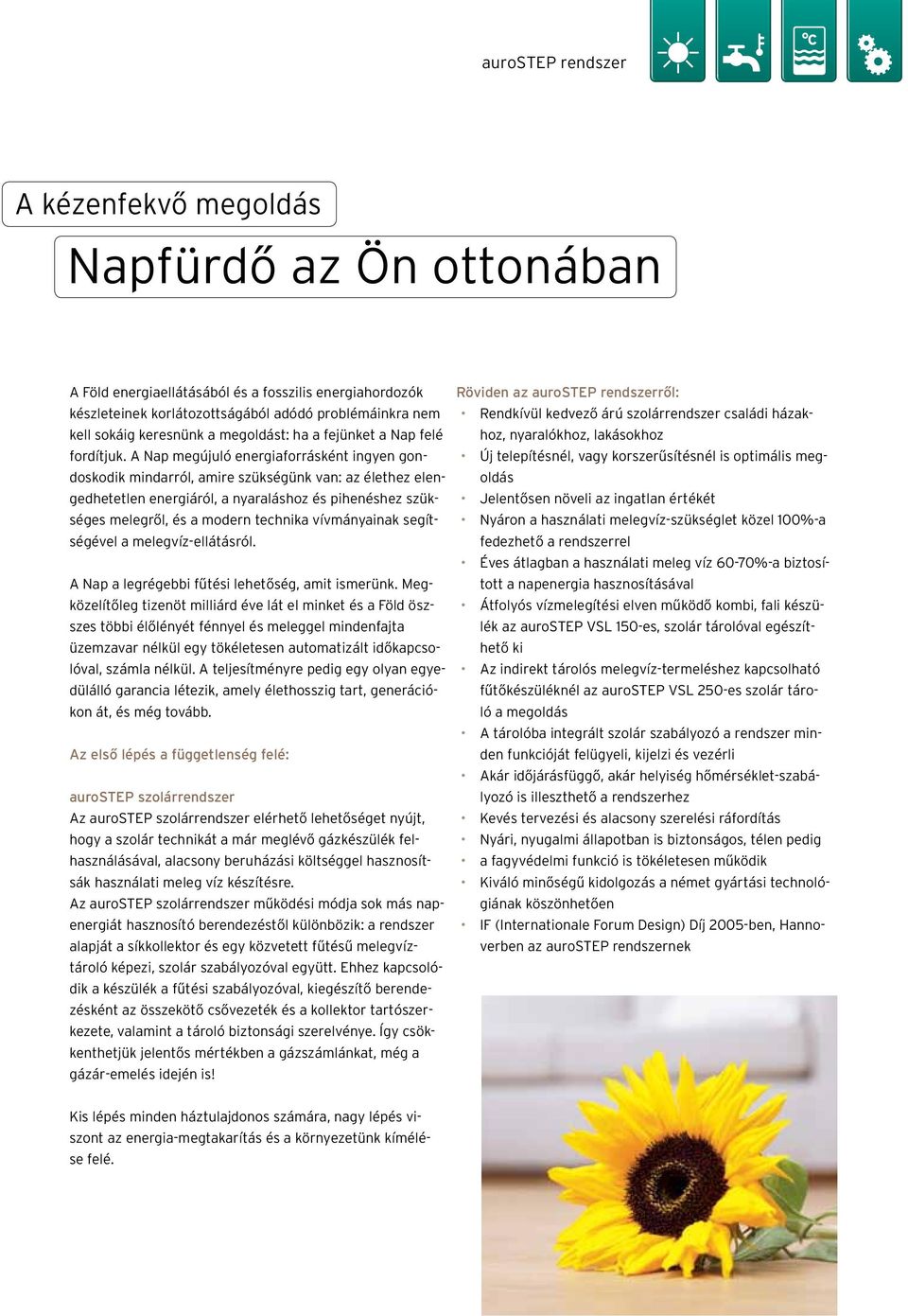 auroSTEP rendszer

°C

A kézenfekvő megoldás

Napfürdő az Ön ottonában

A Föld energiaellátásából és a fosszilis energiahordozók készleteinek korlátozottságából adódó problémáinkra nem kell sokáig keresnünk a megoldást: ha a fejünket a Nap felé fordítjuk. A Nap megújuló energiaforrásként ingyen gondoskodik mindarról, amire szükségünk van: az élethez elengedhetetlen energiáról, a nyaraláshoz és pihenéshez szükséges melegről, és a modern technika vívmányainak segítségével a melegvíz-ellátásról.

A Nap a legrégebbi fűtési lehetőség, amit ismerünk. Megközelítőleg tizenöt milliárd éve lát el minket és a Föld összes többi élőlényét fénnyel és meleggel mindenfajta üzemzavar nélkül egy tökéletesen automatizált időkapcsolóval, számla nélkül. A teljesítményre pedig egy olyan egyedülálló garancia létezik, amely élethosszig tart, generációkon át, és még tovább.

Az első lépés a függetlenség felé:

auroSTEP szolárrendszer
Az auroSTEP szolárrendszer elérhető lehetőséget nyújt, hogy a szolár technikát a már meglévő gázkészülék felhasználásával, alacsony beruházási költséggel hasznosítsák használati meleg víz készítésre.
Az auroSTEP szolárrendszer működési módja sok más napenergiát hasznosító berendezéstől különbözik: a rendszer alapját a síkkollektor és egy közvetett fűtésű melegvíztároló képezi, szolár szabályozóval együtt. Ehhez kapcsolódik a készülék a fűtési szabályozóval, kiegészítő berendezésként az összekötő csővezeték és a kollektor tartószerkezete, valamint a tároló biztonsági szerelvénye. Így csökkenthetjük jelentős mértékben a gázszámlánkat, még a gázár-emelés idején is!

Kis lépés minden háztulajdonos számára, nagy lépés viszont az energia-megtakarítás és a környezetünk kímélése felé.

Röviden az auroSTEP rendszerről:
• Rendkívül kedvező árú szolárrendszer családi házakhoz, nyaralókhoz, lakásokhoz
• Új telepítésnél, vagy korszerűsítésnél is optimális megoldás
• Jelentősen növeli az ingatlan értékét
• Nyáron a használati melegvíz-szükséglet közel 100%-a fedezhető a rendszerrel
• Éves átlagban a használati meleg víz 60-70%-a biztosított a napenergia hasznosításával
• Átfolyós vízmelegítési elven működő kombi, fali készülék az auroSTEP VSL 150-es, szolár tárolóval egészíthető ki
• Az indirekt tárolós melegvíz-termeléshez kapcsolható fűtőkészüléknél az auroSTEP VSL 250-es szolár tároló a megoldás
• A tárolóba integrált szolár szabályozó a rendszer minden funkcióját felügyeli, kijelzi és vezérli
• Akár időjárásfüggő, akár helyiség hőmérséklet-szabályozó is illeszthető a rendszerhez
• Kevés tervezési és alacsony szerelési ráfordítás
• Nyári, nyugalmi állapotban is biztonságos, télen pedig
• a fagyvédelmi funkció is tökéletesen működik
• Kiváló minőségű kidolgozás a német gyártási technológiának köszönhetően
• IF (Internationale Forum Design) Díj 2005-ben, Hannoverben az auroSTEP rendszernek